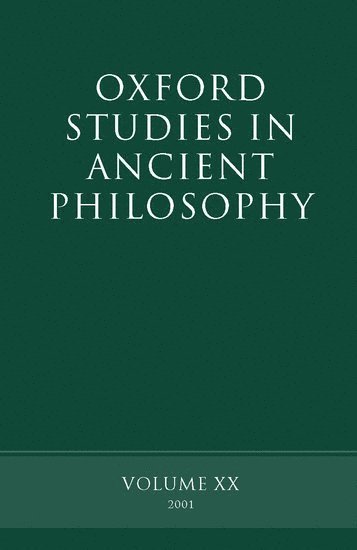 OXFORD STUDIES IN ANCIENT PHILOSOPHY

VOLUME XX
2001